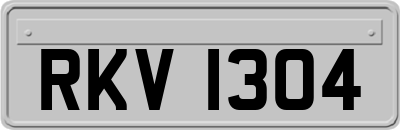 RKV 1304